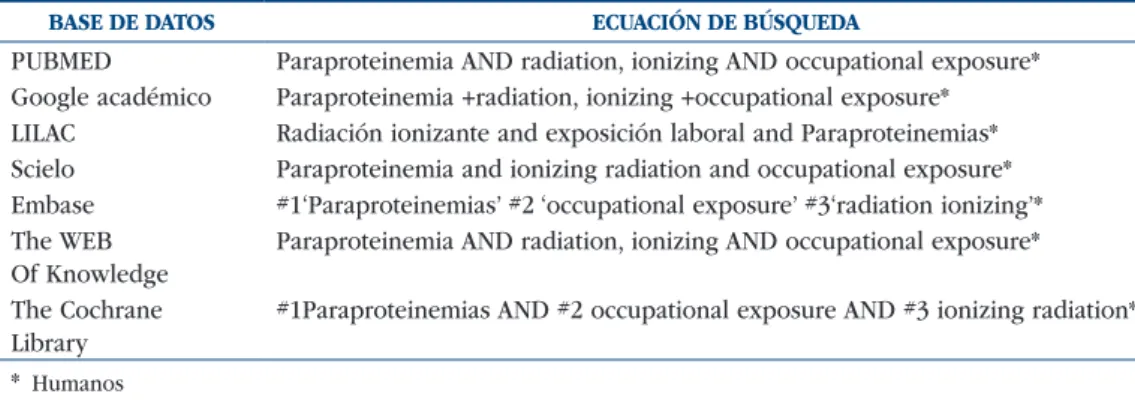 | BASE DE DATOS | ECUACIÓN DE BÚSQUEDA |
|---|---|
| PUBMED | Paraproteinemia AND radiation, ionizing AND occupational exposure* |
| Google académico | Paraproteinemia +radiation, ionizing +occupational exposure* |
| LILAC | Radiación ionizante and exposición laboral and Paraproteinemias* |
| Scielo | Paraproteinemia and ionizing radiation and occupational exposure* |
| Embase | #1'Paraproteinemias' #2 'occupational exposure' #3'radiation ionizing'* |
| The WEB Of Knowledge | Paraproteinemia AND radiation, ionizing AND occupational exposure* |
| The Cochrane Library | #1Paraproteinemias AND #2 occupational exposure AND #3 ionizing radiation* |

* Humanos